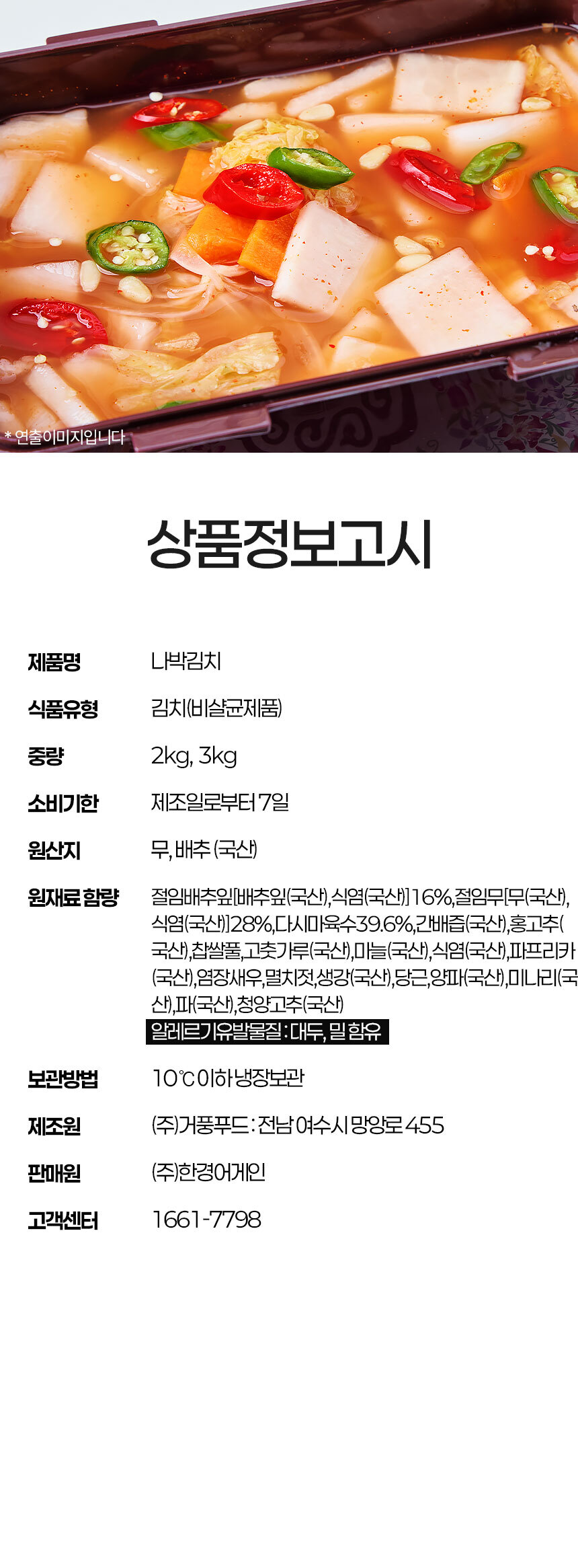 * 연출이미지입니다

상품정보고시

제품명
나박김치

식품유형
김치(비살균제품)

중량
2kg, 3kg

소비기한
제조일로부터 7일

원산지
무, 배추 (국산)

원재료 함량
절임배추잎[배추잎(국산),식염(국산)] 16%,절임무[무(국산),식염(국산)]28%,다시마육수39.6%,간배즙(국산),홍고추(국산),찹쌀풀,고춧가루(국산),마늘(국산),식염(국산),파프리카(국산),염장새우,멸치젓,생강(국산),당근,양파(국산),미나리(국산),파(국산),청양고추(국산)
알레르기유발물질 : 대두, 밀 함유

보관방법
10℃ 이하 냉장보관

제조원
(주)거풍푸드 : 전남 여수시 망양로 455

판매원
(주)한경어게인

고객센터
1661-7798